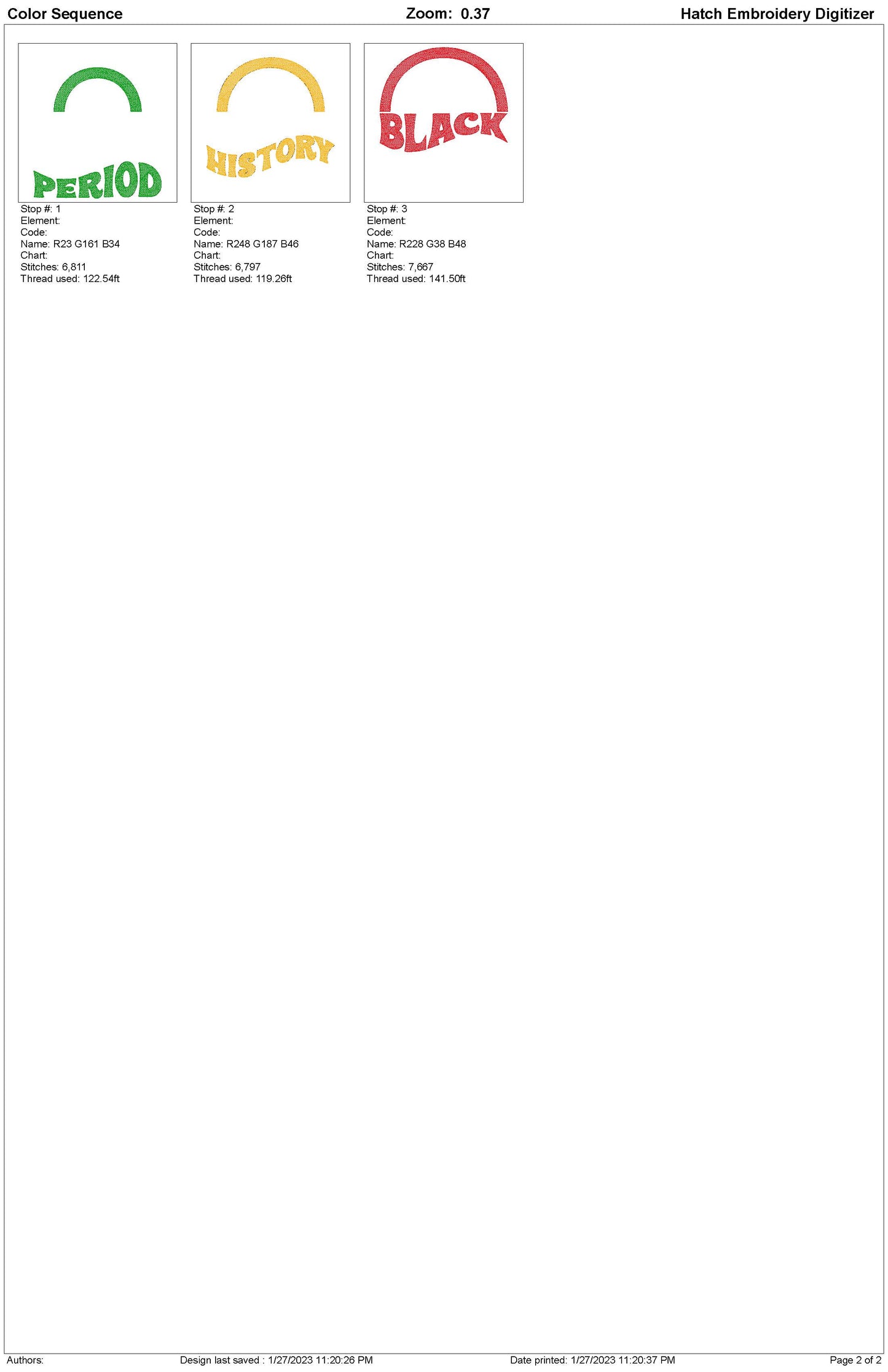 Color Sequence Zoom: 0.37 Hatch Embroidery Digitizer

PERIOD

Stop #: 1
Element:
Code:
Name: R23 G161 B34
Chart:
Stitches: 6,811
Thread used: 122.54ft

HISTORY

Stop #: 2
Element:
Code:
Name: R248 G187 B46
Chart:
Stitches: 6,797
Thread used: 119.26ft

BLACK

Stop #: 3
Element:
Code:
Name: R228 G38 B48
Chart:
Stitches: 7,667
Thread used: 141.50ft

Authors: Design last saved : 1/27/2023 11:20:26 PM Date printed: 1/27/2023 11:20:37 PM Page 2 of 2